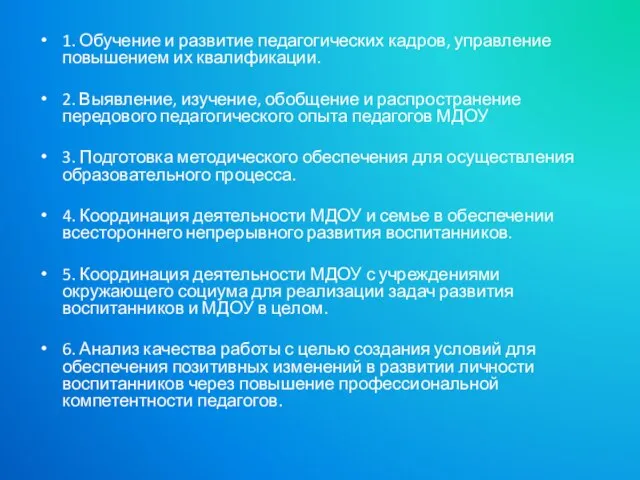 • 1. Обучение и развитие педагогических кадров, управление повышением их квалификации.

• 2. Выявление, изучение, обобщение и распространение передового педагогического опыта педагогов МДОУ

• 3. Подготовка методического обеспечения для осуществления образовательного процесса.

• 4. Координация деятельности МДОУ и семье в обеспечении всестороннего непрерывного развития воспитанников.

• 5. Координация деятельности МДОУ с учреждениями окружающего социума для реализации задач развития воспитанников и МДОУ в целом.

• 6. Анализ качества работы с целью создания условий для обеспечения позитивных изменений в развитии личности воспитанников через повышение профессиональной компетентности педагогов.